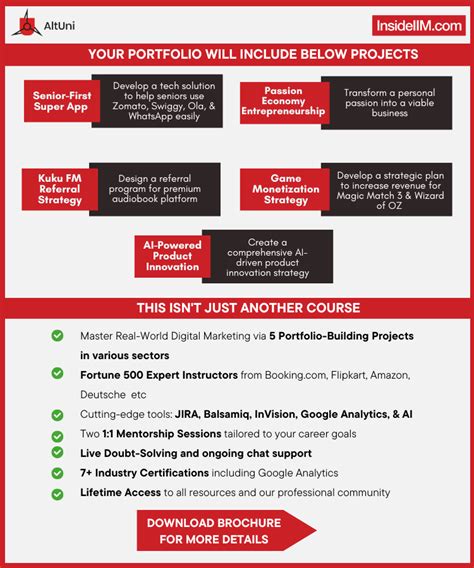 AltUni

InsideIIM.com

YOUR PORTFOLIO WILL INCLUDE BELOW PROJECTS

Senior-First Super App

Develop a tech solution to help seniors use Zomato, Swiggy, Ola, & WhatsApp easily

Passion Economy Entrepreneurship

Transform a personal passion into a viable business

Kuku FM Referral Strategy

Design a referral program for premium audiobook platform

Game Monetization Strategy

Develop a strategic plan to increase revenue for Magic Match 3 & Wizard of OZ

AI-Powered Product Innovation

Create a comprehensive AI-driven product innovation strategy

THIS ISN'T JUST ANOTHER COURSE

Master Real-World Digital Marketing via 5 Portfolio-Building Projects in various sectors

Fortune 500 Expert Instructors from Booking.com, Flipkart, Amazon, Deutsche etc

Cutting-edge tools: JIRA, Balsamiq, InVision, Google Analytics, & AI

Two 1:1 Mentorship Sessions tailored to your career goals

Live Doubt-Solving and ongoing chat support

7+ Industry Certifications including Google Analytics

Lifetime Access to all resources and our professional community

DOWNLOAD BROCHURE FOR MORE DETAILS